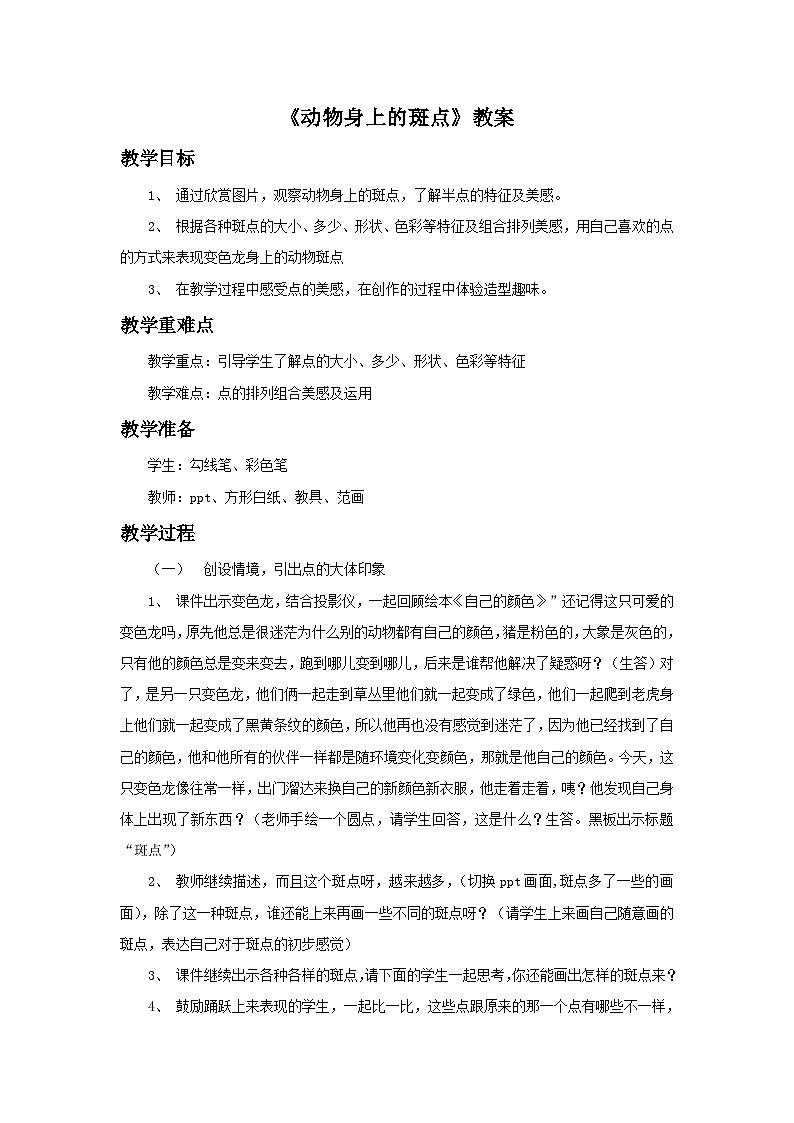 《动物身上的斑点》教案

教学目标

1、 通过欣赏图片，观察动物身上的斑点，了解半点的特征及美感。

2、 根据各种斑点的大小、多少、形状、色彩等特征及组合排列美感，用自己喜欢的点的方式来表现变色龙身上的动物斑点

3、 在教学过程中感受点的美感，在创作的过程中体验造型趣味。

教学重难点

教学重点：引导学生了解点的大小、多少、形状、色彩等特征

教学难点：点的排列组合美感及运用

教学准备

学生：勾线笔、彩色笔

教师：ppt、方形白纸、教具、范画

教学过程

（一） 创设情境，引出点的大体印象

1、 课件出示变色龙，结合投影仪，一起回顾绘本《自己的颜色》”还记得这只可爱的变色龙吗，原先他总是很迷茫为什么别的动物都有自己的颜色，猪是粉色的，大象是灰色的，只有他的颜色总是变来变去，跑到哪儿变到哪儿，后来是谁帮他解决了疑惑呀？（生答）对了，是另一只变色龙，他们俩一起走到草丛里他们就一起变成了绿色，他们一起爬到老虎身上他们就一起变成了黑黄条纹的颜色，所以他再也没有感觉到迷茫了，因为他已经找到了自己的颜色，他和他所有的伙伴一样都是随环境变化变颜色，那就是他自己的颜色。今天，这只变色龙像往常一样，出门溜达来换自己的新颜色新衣服，他走着走着，咦？他发现自己身体上出现了新东西？（老师手绘一个圆点，请学生回答，这是什么？生答。黑板出示标题“斑点”）

2、 教师继续描述，而且这个斑点呀，越来越多，（切换ppt画面,斑点多了一些的画面），除了这一种斑点，谁还能上来再画一些不同的斑点呀？（请学生上来画自己随意画的斑点，表达自己对于斑点的初步感觉）

3、 课件继续出示各种各样的斑点,请下面的学生一起思考,你还能画出怎样的斑点来？

4、 鼓励踊跃上来表现的学生，一起比一比，这些点跟原来的那一个点有哪些不一样，